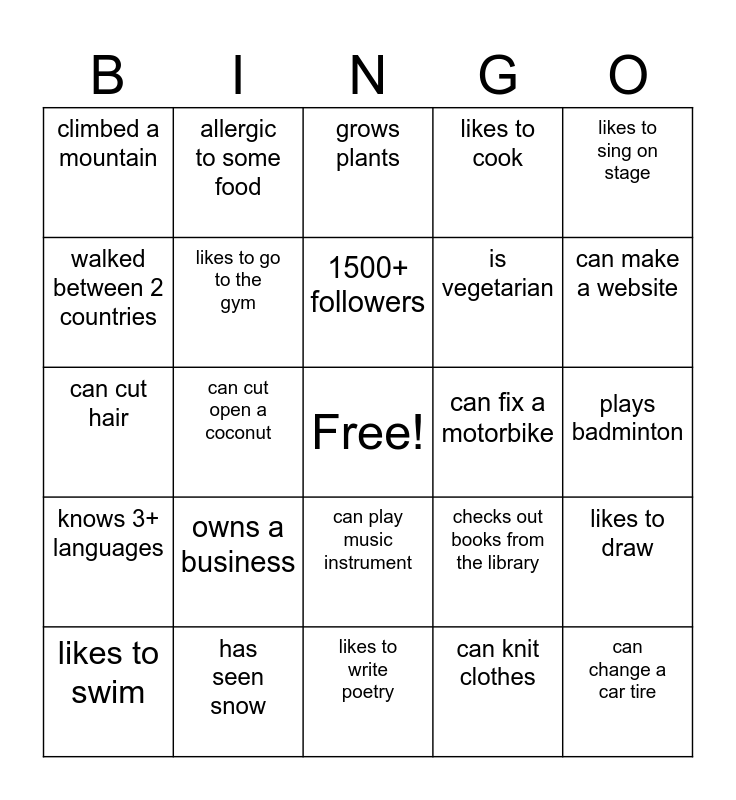 | B | I | N | G | O |
|---|---|---|---|---|
| climbed a mountain | allergic to some food | grows plants | likes to cook | likes to sing on stage |
| walked between 2 countries | likes to go to the gym | 1500+ followers | is vegetarian | can make a website |
| can cut hair | can cut open a coconut | Free! | can fix a motorbike | plays badminton |
| knows 3+ languages | owns a business | can play music instrument | checks out books from the library | likes to draw |
| likes to swim | has seen snow | likes to write poetry | can knit clothes | can change a car tire |